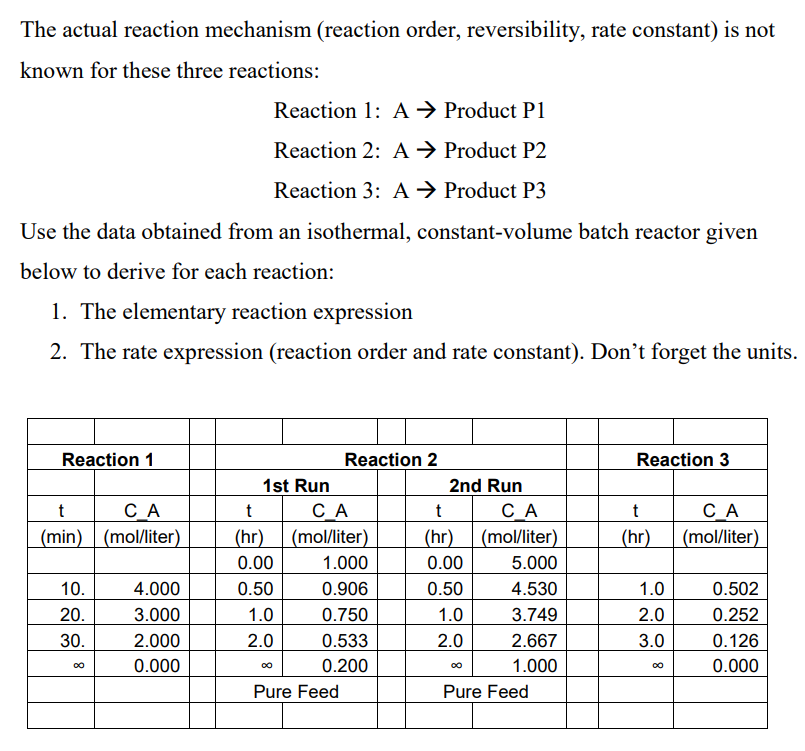 The actual reaction mechanism (reaction order, reversibility, rate constant) is not known for these three reactions:

Reaction 1: A → Product P1

Reaction 2: A → Product P2

Reaction 3: A → Product P3

Use the data obtained from an isothermal, constant-volume batch reactor given below to derive for each reaction:

1. The elementary reaction expression
2. The rate expression (reaction order and rate constant). Don't forget the units.

| Reaction 1 | | Reaction 2 | | | | Reaction 3 | |
|---|---|---|---|---|---|---|---|
| | | 1st Run | | 2nd Run | | | |
| t | C_A | t | C_A | t | C_A | t | C_A |
| (min) | (mol/liter) | (hr) | (mol/liter) | (hr) | (mol/liter) | (hr) | (mol/liter) |
| | | 0.00 | 1.000 | 0.00 | 5.000 | | |
| 10. | 4.000 | 0.50 | 0.906 | 0.50 | 4.530 | 1.0 | 0.502 |
| 20. | 3.000 | 1.0 | 0.750 | 1.0 | 3.749 | 2.0 | 0.252 |
| 30. | 2.000 | 2.0 | 0.533 | 2.0 | 2.667 | 3.0 | 0.126 |
| ∞ | 0.000 | ∞ | 0.200 | ∞ | 1.000 | ∞ | 0.000 |
| | | Pure Feed | | Pure Feed | | | |